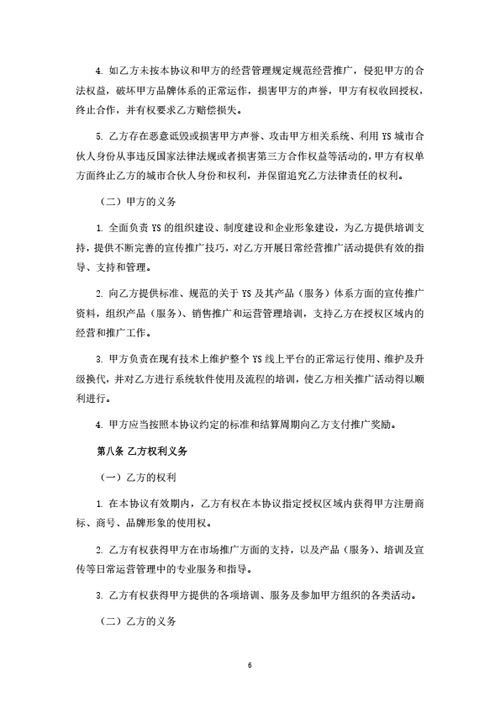 4. 如乙方未按本协议和甲方的经营管理规定规范经营推广，侵犯甲方的合法权益，破坏甲方品牌体系的正常运作，损害甲方的声誉，甲方有权收回授权，终止合作，并有权要求乙方赔偿损失。

5. 乙方存在恶意诋毁或损害甲方声誉、攻击甲方相关系统、利用 YS 城市合伙人身份从事违反国家法律法规或者损害第三方合作权益等活动的，甲方有权单方面终止乙方的城市合伙人身份和权利，并保留追究乙方法律责任的权利。

（二）甲方的义务

1. 全面负责 YS 的组织建设、制度建设和企业形象建设，为乙方提供培训支持，提供不断完善的宣传推广技巧，对乙方开展日常经营推广活动提供有效的指导、支持和管理。

2. 向乙方提供标准、规范的关于 YS 及其产品（服务）体系方面的宣传推广资料，组织产品（服务）、销售推广和运营管理培训，支持乙方在授权区域内的经营和推广工作。

3. 甲方负责在现有技术上维护整个 YS 线上平台的正常运行使用、维护及升级换代，并对乙方进行系统软件使用及流程的培训，使乙方相关推广活动得以顺利进行。

4. 甲方应当按照本协议约定的标准和结算周期向乙方支付推广奖励。

第八条 乙方权利义务

（一）乙方的权利

1. 在本协议有效期内，乙方有权在本协议指定授权区域内获得甲方注册商标、商号、品牌形象的使用权。

2. 乙方有权获得甲方在市场推广方面的支持，以及产品（服务）、培训及宣传等日常运营管理中的专业服务和指导。

3. 乙方有权获得甲方提供的各项培训、服务及参加甲方组织的各类活动。

（二）乙方的义务

6